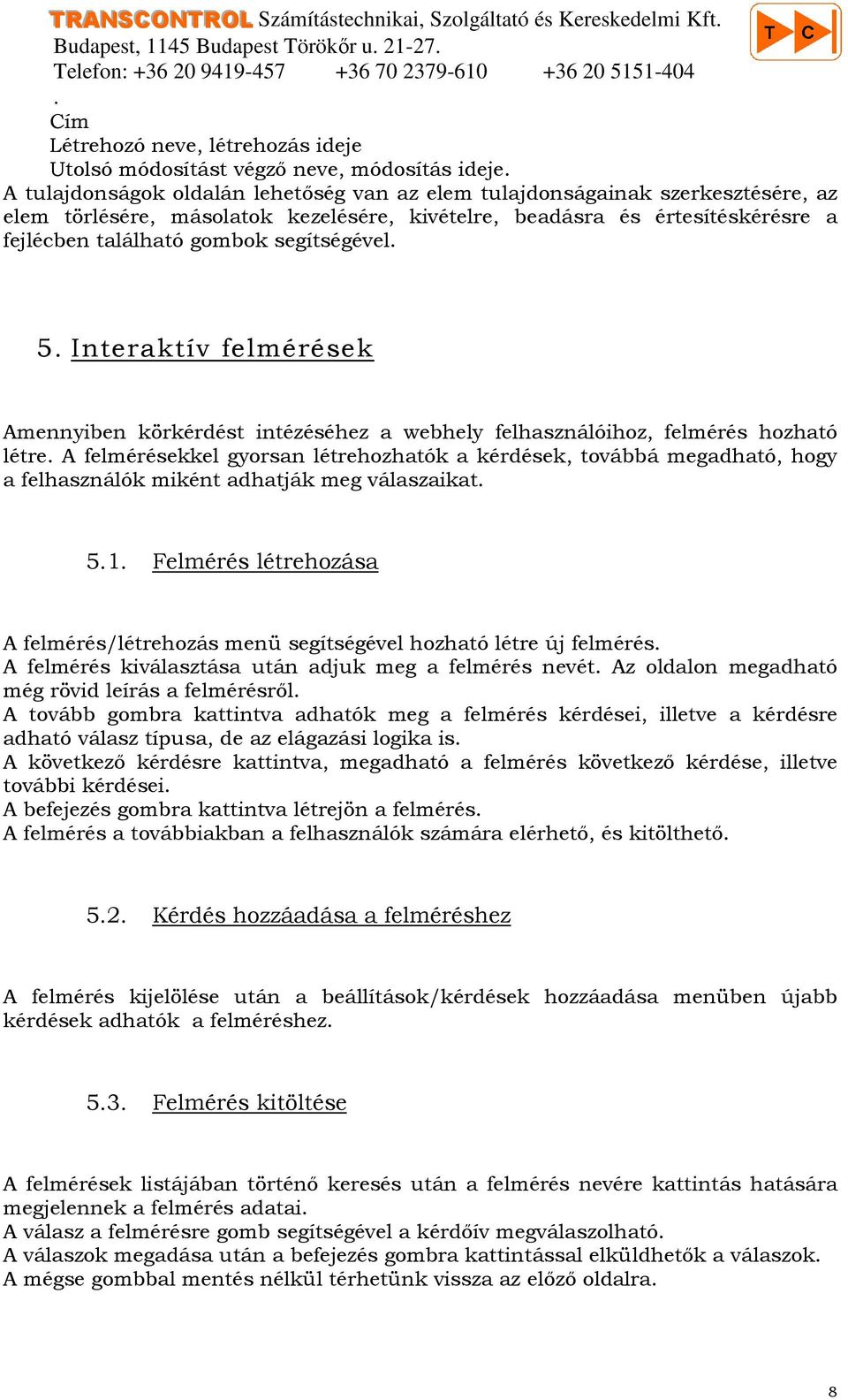 TRANSCONTROL Számítástechnikai, Szolgáltató és Kereskedelmi Kft.
Budapest, 1145 Budapest Törökőr u. 21-27.
Telefon: +36 20 9419-457 +36 70 2379-610 +36 20 5151-404

T C

.
Cím
Létrehozó neve, létrehozás ideje
Utolsó módosítást végző neve, módosítás ideje.
A tulajdonságok oldalán lehetőség van az elem tulajdonságainak szerkesztésére, az elem törlésére, másolatok kezelésére, kivételre, beadásra és értesítéskérésre a fejlécben található gombok segítségével.

5. Interaktív felmérések

Amennyiben körkérdést intézéséhez a webhely felhasználóihoz, felmérés hozható létre. A felmérésekkel gyorsan létrehozhatók a kérdések, továbbá megadható, hogy a felhasználók miként adhatják meg válaszaikat.

5.1. Felmérés létrehozása

A felmérés/létrehozás menü segítségével hozható létre új felmérés.
A felmérés kiválasztása után adjuk meg a felmérés nevét. Az oldalon megadható még rövid leírás a felmérésről.
A tovább gombra kattintva adhatók meg a felmérés kérdései, illetve a kérdésre adható válasz típusa, de az elágazási logika is.
A következő kérdésre kattintva, megadható a felmérés következő kérdése, illetve további kérdései.
A befejezés gombra kattintva létrejön a felmérés.
A felmérés a továbbiakban a felhasználók számára elérhető, és kitölthető.

5.2. Kérdés hozzáadása a felméréshez

A felmérés kijelölése után a beállítások/kérdések hozzáadása menüben újabb kérdések adhatók a felméréshez.

5.3. Felmérés kitöltése

A felmérések listájában történő keresés után a felmérés nevére kattintás hatására megjelennek a felmérés adatai.
A válasz a felmérésre gomb segítségével a kérdőív megválaszolható.
A válaszok megadása után a befejezés gombra kattintással elküldhetők a válaszok.
A mégse gombbal mentés nélkül térhetünk vissza az előző oldalra.

8